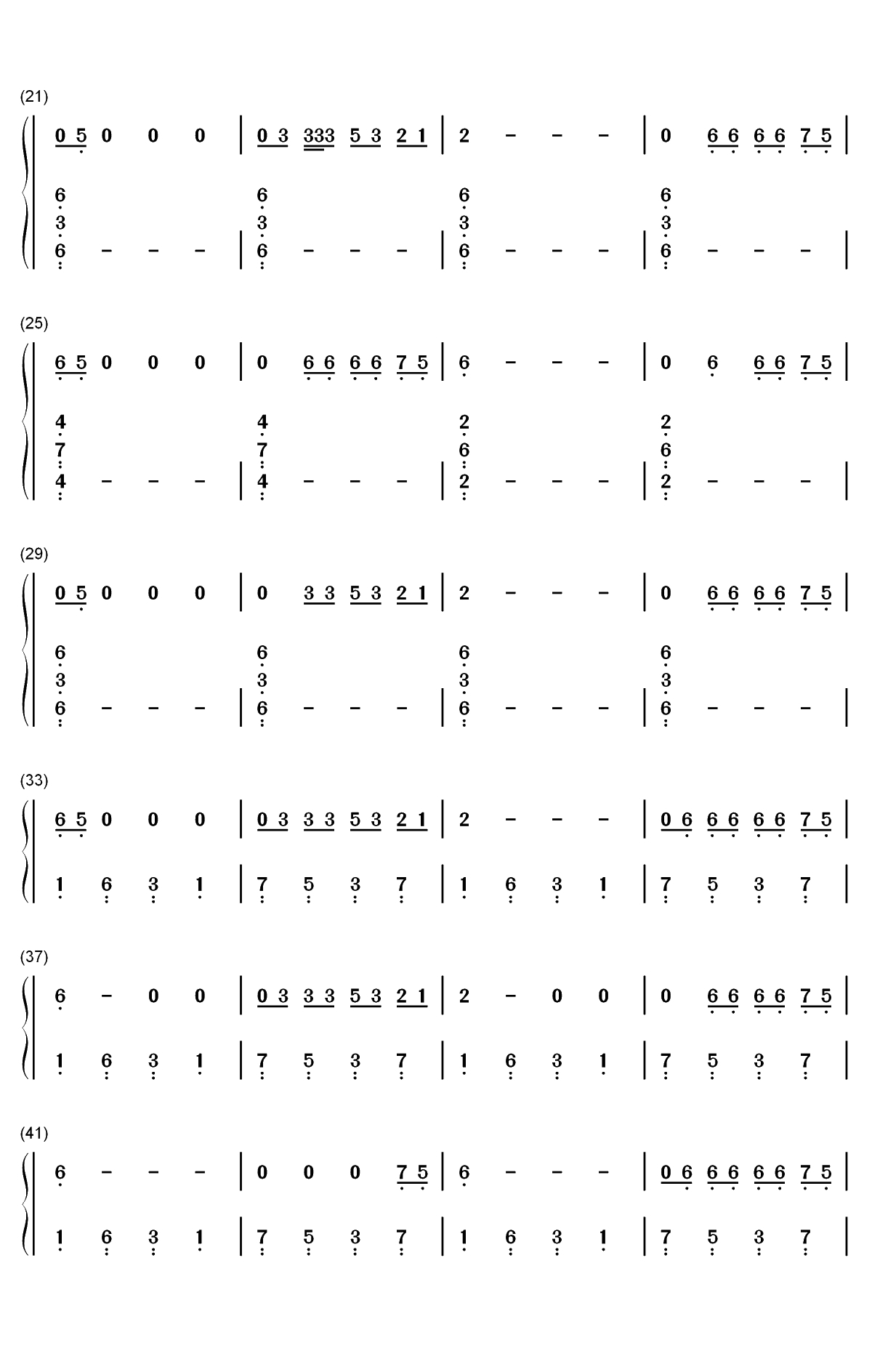 (21)

0 5 0 0 0 | 0 3 333 5 3 2 1 | 2 - - - | 0 6 6 6 6 7 5 |

6 6 6 6
3 3 3 3
6 - - - | 6 - - - | 6 - - - | 6 - - - |

(25)

6 5 0 0 0 | 0 6 6 6 6 7 5 | 6 - - - | 0 6 6 6 7 5 |

4 4 2 2
7 7 6 6
4 - - - | 4 - - - | 2 - - - | 2 - - - |

(29)

0 5 0 0 0 | 0 3 3 5 3 2 1 | 2 - - - | 0 6 6 6 6 7 5 |

6 6 6 6
3 3 3 3
6 - - - | 6 - - - | 6 - - - | 6 - - - |

(33)

6 5 0 0 0 | 0 3 3 3 5 3 2 1 | 2 - - - | 0 6 6 6 6 6 7 5 |

1 6 3 1 | 7 5 3 7 | 1 6 3 1 | 7 5 3 7 |

(37)

6 - 0 0 | 0 3 3 3 5 3 2 1 | 2 - 0 0 | 0 6 6 6 6 7 5 |

1 6 3 1 | 7 5 3 7 | 1 6 3 1 | 7 5 3 7 |

(41)

6 - - - | 0 0 0 7 5 | 6 - - - | 0 6 6 6 6 6 7 5 |

1 6 3 1 | 7 5 3 7 | 1 6 3 1 | 7 5 3 7 |